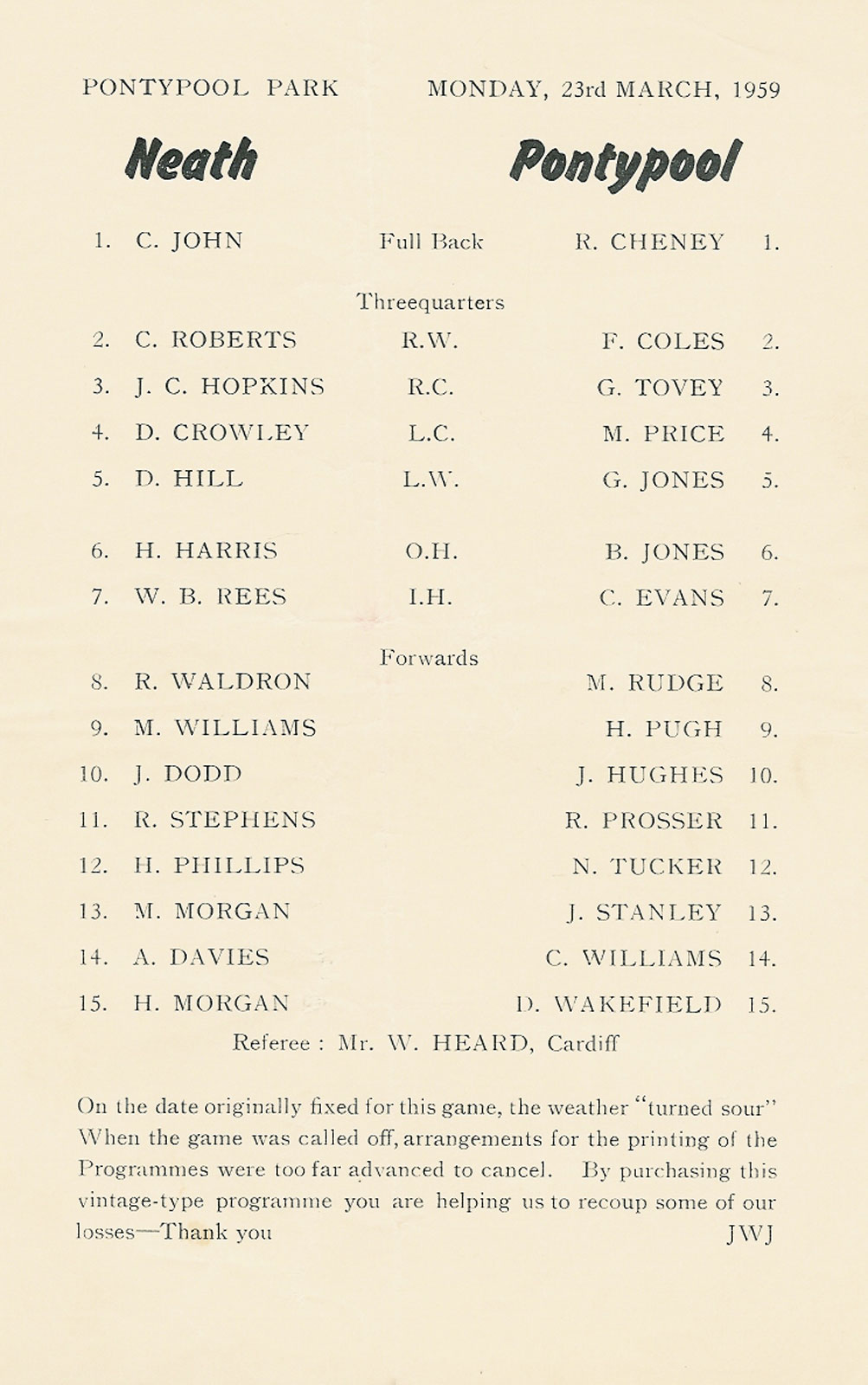 PONTYPOOL PARK MONDAY, 23rd MARCH, 1959

Neath Pontypool

1. C. JOHN Full Back R. CHENEY 1.

Threequarters

2. C. ROBERTS R.W. F. COLES 2.

3. J. C. HOPKINS R.C. G. TOVEY 3.

4. D. CROWLEY L.C. M. PRICE 4.

5. D. HILL L.W. G. JONES 5.

6. H. HARRIS O.H. B. JONES 6.

7. W. B. REES I.H. C. EVANS 7.

Forwards

8. R. WALDRON M. RUDGE 8.

9. M. WILLIAMS H. PUGH 9.

10. J. DODD J. HUGHES 10.

11. R. STEPHENS R. PROSSER 11.

12. H. PHILLIPS N. TUCKER 12.

13. M. MORGAN J. STANLEY 13.

14. A. DAVIES C. WILLIAMS 14.

15. H. MORGAN D. WAKEFIELD 15.

Referee : Mr. W. HEARD, Cardiff

On the date originally fixed for this game, the weather "turned sour" When the game was called off, arrangements for the printing of the Programmes were too far advanced to cancel. By purchasing this vintage-type programme you are helping us to recoup some of our losses—Thank you JWJ